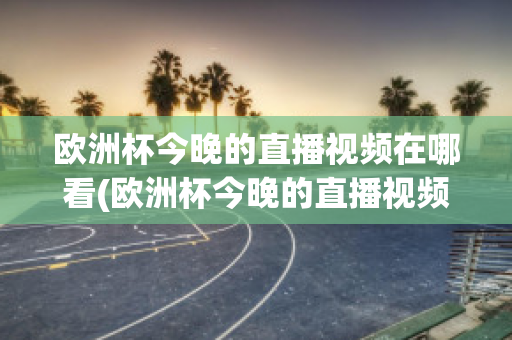 欧洲杯今晚的直播视频在哪看(欧洲杯今晚的直播视频